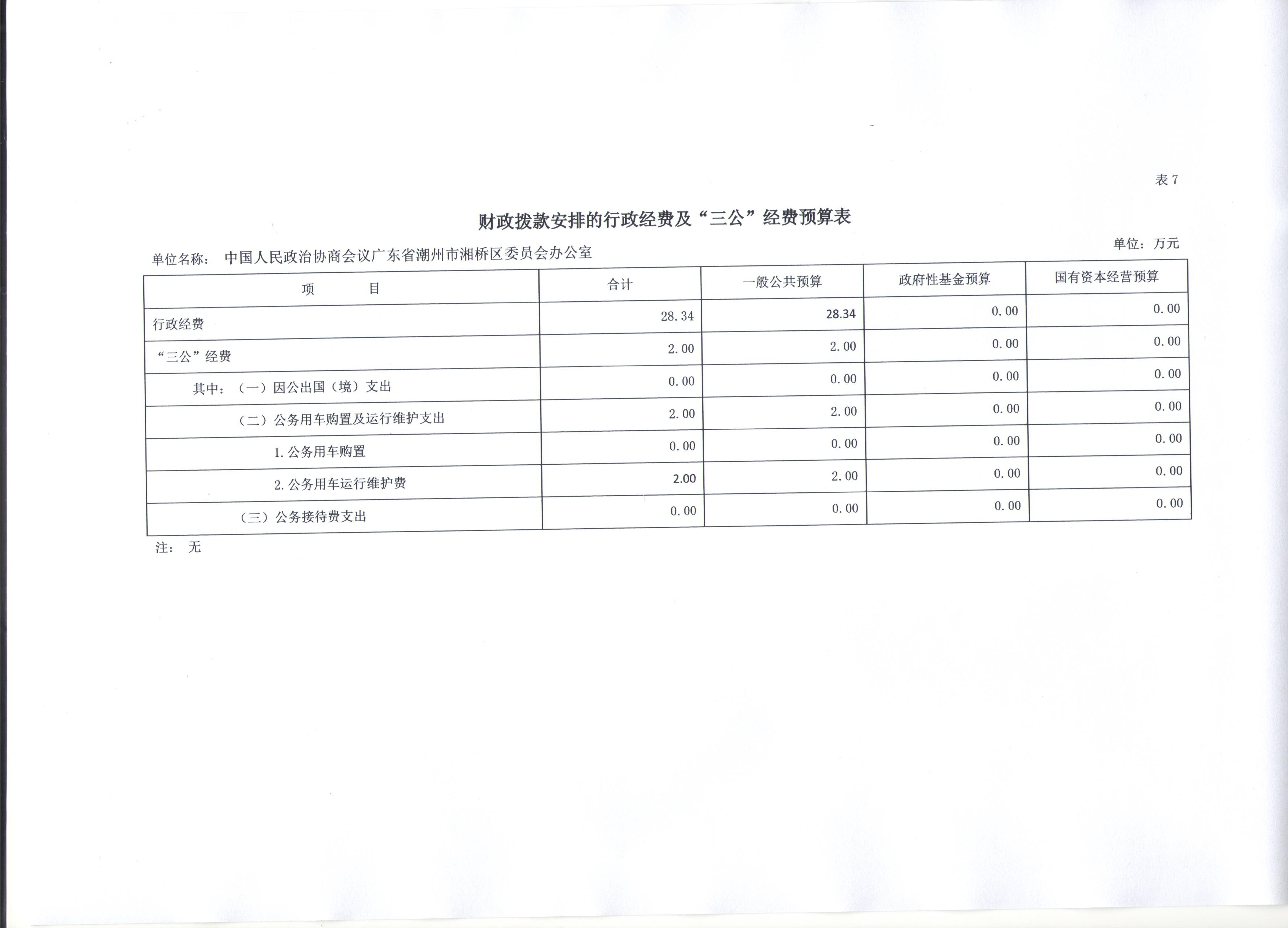 表 7

财政拨款安排的行政经费及“三公”经费预算表

单位名称： 中国人民政治协商会议广东省潮州市湘桥区委员会办公室

单位：万元

| 项 目 | 合计 | 一般公共预算 | 政府性基金预算 | 国有资本经营预算 |
|---|---|---|---|---|
| 行政经费 | 28.34 | 28.34 | 0.00 | 0.00 |
| “三公”经费 | 2.00 | 2.00 | 0.00 | 0.00 |
| 其中：（一）因公出国（境）支出 | 0.00 | 0.00 | 0.00 | 0.00 |
| （二）公务用车购置及运行维护支出 | 2.00 | 2.00 | 0.00 | 0.00 |
| 1. 公务用车购置 | 0.00 | 0.00 | 0.00 | 0.00 |
| 2. 公务用车运行维护费 | 2.00 | 2.00 | 0.00 | 0.00 |
| （三）公务接待费支出 | 0.00 | 0.00 | 0.00 | 0.00 |

注： 无